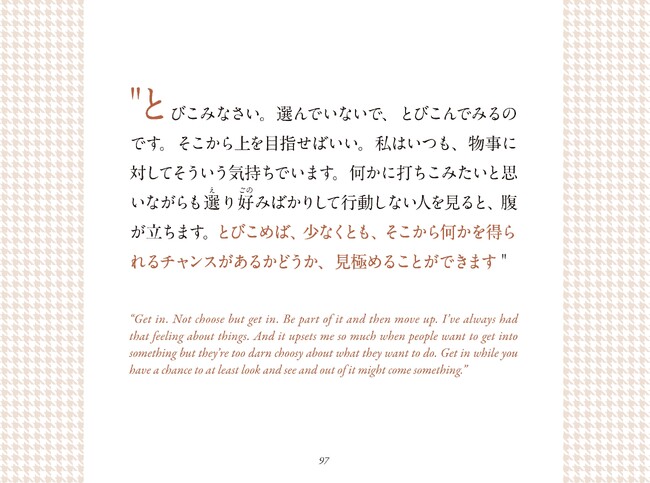 "とびこみなさい。選んでいないで、とびこんでみるのです。そこから上を目指せばいい。私はいつも、物事に対してそういう気持ちでいます。何かに打ちこみたいと思いながらも選り好みばかりして行動しない人を見ると、腹が立ちます。とびこめば、少なくとも、そこから何かを得られるチャンスがあるかどうか、見極めることができます"

"Get in. Not choose but get in. Be part of it and then move up. I've always had that feeling about things. And it upsets me so much when people want to get into something but they're too darn choosy about what they want to do. Get in while you have a chance to at least look and see and out of it might come something."

97